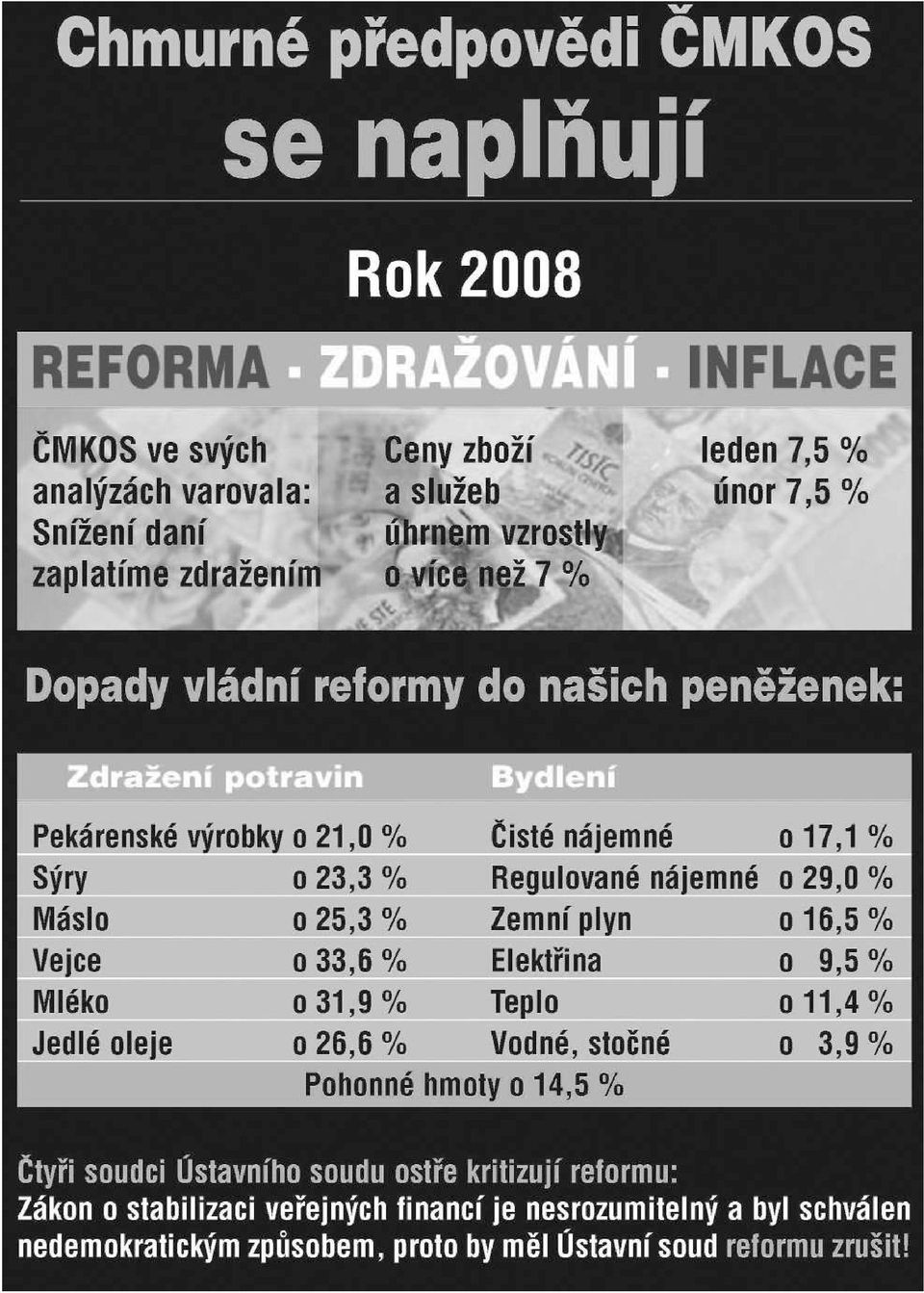 Chmurné předpovědi ČMKOS se naplňují

Rok 2008

REFORMA - ZDRAŽOVÁNÍ - INFLACE

ČMKOS ve svých analýzách varovala: Snížení daní zaplatíme zdražením

Ceny zboží a služeb úhrnem vzrostly o více než 7 %

leden 7,5 %
únor 7,5 %

Dopady vládní reformy do našich peněženek:

| Zdražení potravin | | Bydlení | |
|---|---|---|---|
| Pekárenské výrobky | o 21,0 % | Čisté nájemné | o 17,1 % |
| Sýry | o 23,3 % | Regulované nájemné | o 29,0 % |
| Máslo | o 25,3 % | Zemní plyn | o 16,5 % |
| Vejce | o 33,6 % | Elektřina | o 9,5 % |
| Mléko | o 31,9 % | Teplo | o 11,4 % |
| Jedlé oleje | o 26,6 % | Vodné, stočné | o 3,9 % |

Pohonné hmoty o 14,5 %

Čtyři soudci Ústavního soudu ostře kritizují reformu:
Zákon o stabilizaci veřejných financí je nesrozumitelný a byl schválen nedemokratickým způsobem, proto by měl Ústavní soud reformu zrušit!